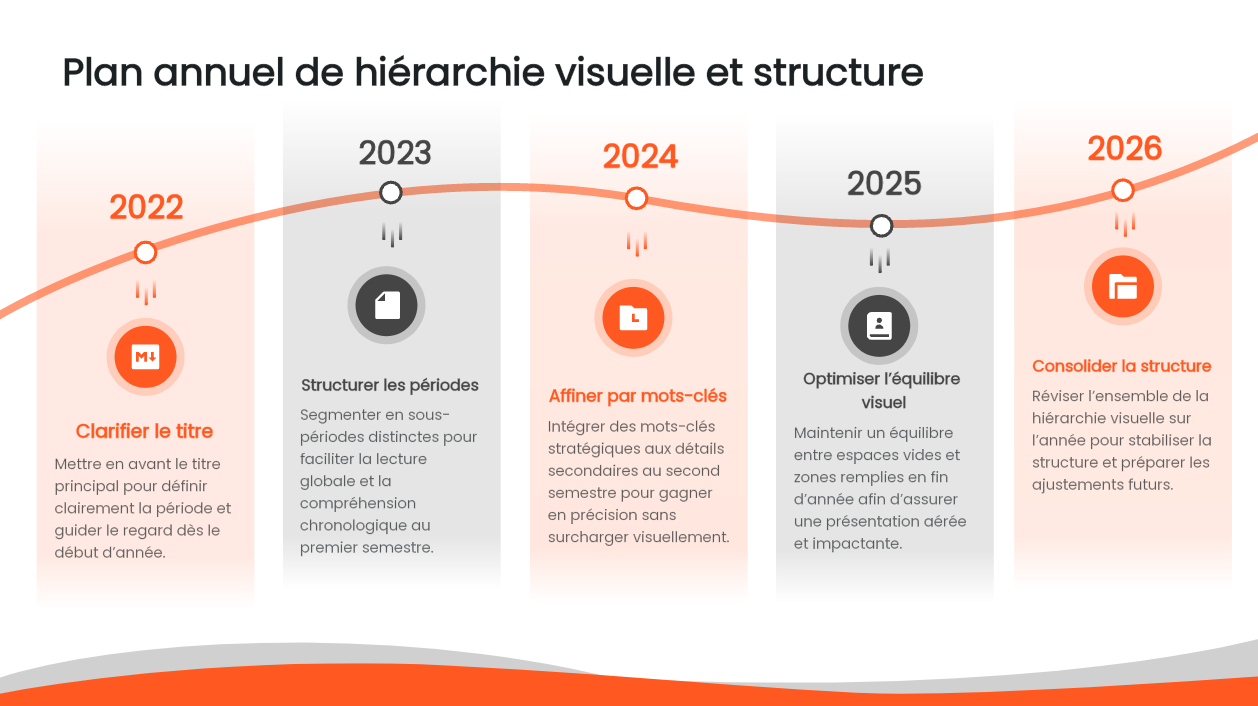 Plan annuel de hiérarchie visuelle et structure

2022

Clarifier le titre

Mettre en avant le titre principal pour définir clairement la période et guider le regard dès le début d'année.

2023

Structurer les périodes

Segmenter en sous-périodes distinctes pour faciliter la lecture globale et la compréhension chronologique au premier semestre.

2024

Affiner par mots-clés

Intégrer des mots-clés stratégiques aux détails secondaires au second semestre pour gagner en précision sans surcharger visuellement.

2025

Optimiser l'équilibre visuel

Maintenir un équilibre entre espaces vides et zones remplies en fin d'année afin d'assurer une présentation aérée et impactante.

2026

Consolider la structure

Réviser l'ensemble de la hiérarchie visuelle sur l'année pour stabiliser la structure et préparer les ajustements futurs.